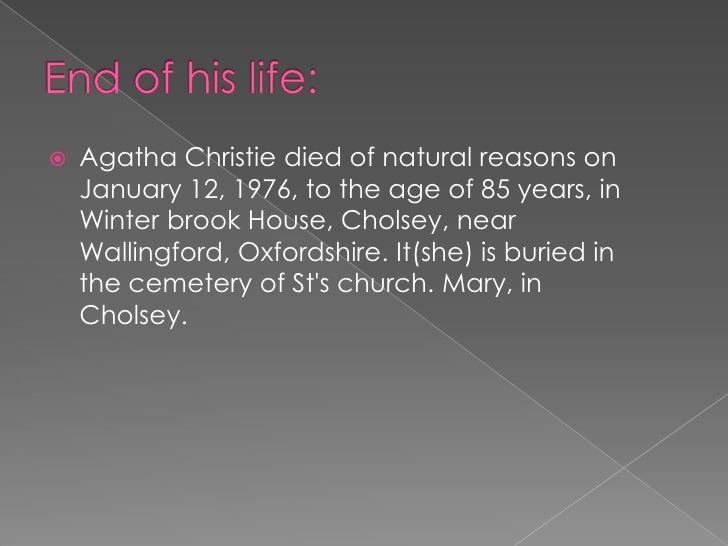 End of his life:

• Agatha Christie died of natural reasons on January 12, 1976, to the age of 85 years, in Winter brook House, Cholsey, near Wallingford, Oxfordshire. It(she) is buried in the cemetery of St's church. Mary, in Cholsey.